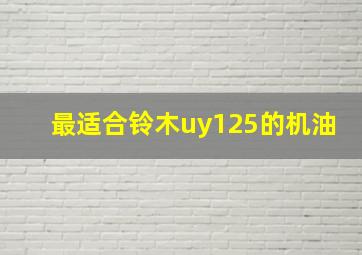 最适合铃木uy125的机油